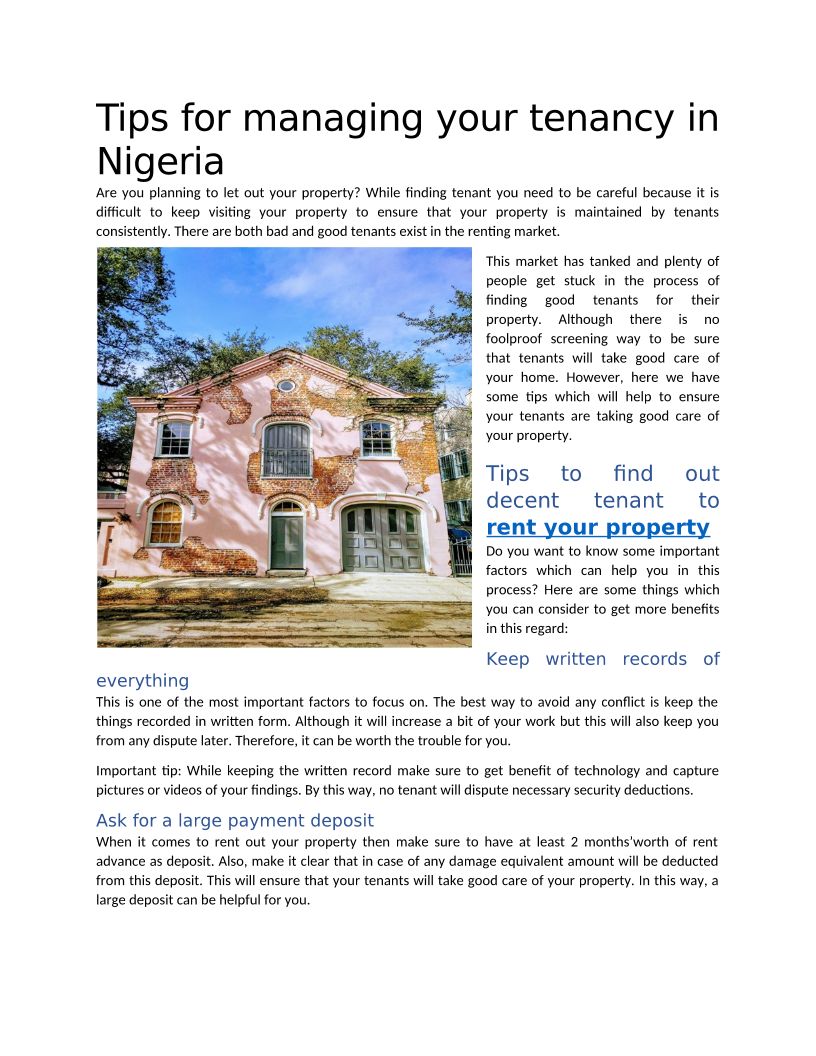 Tips for managing your tenancy in Nigeria

Are you planning to let out your property? While finding tenant you need to be careful because it is difficult to keep visiting your property to ensure that your property is maintained by tenants consistently. There are both bad and good tenants exist in the renting market.

This market has tanked and plenty of people get stuck in the process of finding good tenants for their property. Although there is no foolproof screening way to be sure that tenants will take good care of your home. However, here we have some tips which will help to ensure your tenants are taking good care of your property.

Tips to find out decent tenant to rent your property

Do you want to know some important factors which can help you in this process? Here are some things which you can consider to get more benefits in this regard:

Keep written records of everything

This is one of the most important factors to focus on. The best way to avoid any conflict is keep the things recorded in written form. Although it will increase a bit of your work but this will also keep you from any dispute later. Therefore, it can be worth the trouble for you.

Important tip: While keeping the written record make sure to get benefit of technology and capture pictures or videos of your findings. By this way, no tenant will dispute necessary security deductions.

Ask for a large payment deposit

When it comes to rent out your property then make sure to have at least 2 months'worth of rent advance as deposit. Also, make it clear that in case of any damage equivalent amount will be deducted from this deposit. This will ensure that your tenants will take good care of your property. In this way, a large deposit can be helpful for you.